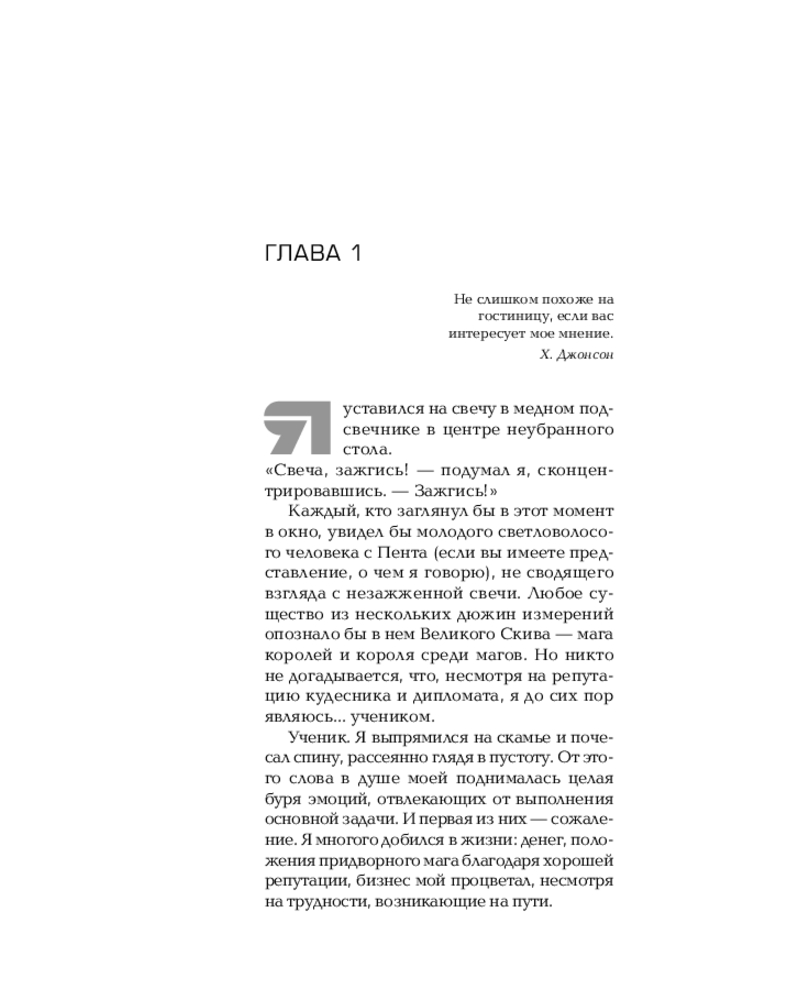 ГЛАВА 1

Не слишком похоже на гостиницу, если вас интересует мое мнение.

Х. Джонсон

Я уставился на свечу в медном подсвечнике в центре неубранного стола.

«Свеча, зажгись! — подумал я, сконцентрировавшись. — Зажгись!»

Каждый, кто заглянул бы в этот момент в окно, увидел бы молодого светловолосого человека с Пента (если вы имеете представление, о чем я говорю), не сводящего взгляда с незажженной свечи. Любое существо из нескольких дюжин измерений опознало бы в нем Великого Скива — мага королей и короля среди магов. Но никто не догадывается, что, несмотря на репутацию кудесника и дипломата, я до сих пор являюсь... учеником.

Ученик. Я выпрямился на скамье и почесал спину, рассеянно глядя в пустоту. От этого слова в душе моей поднималась целая буря эмоций, отвлекающих от выполнения основной задачи. И первая из них — сожаление. Я многого добился в жизни: денег, положения придворного мага благодаря хорошей репутации, бизнес мой процветал, несмотря на трудности, возникающие на пути.